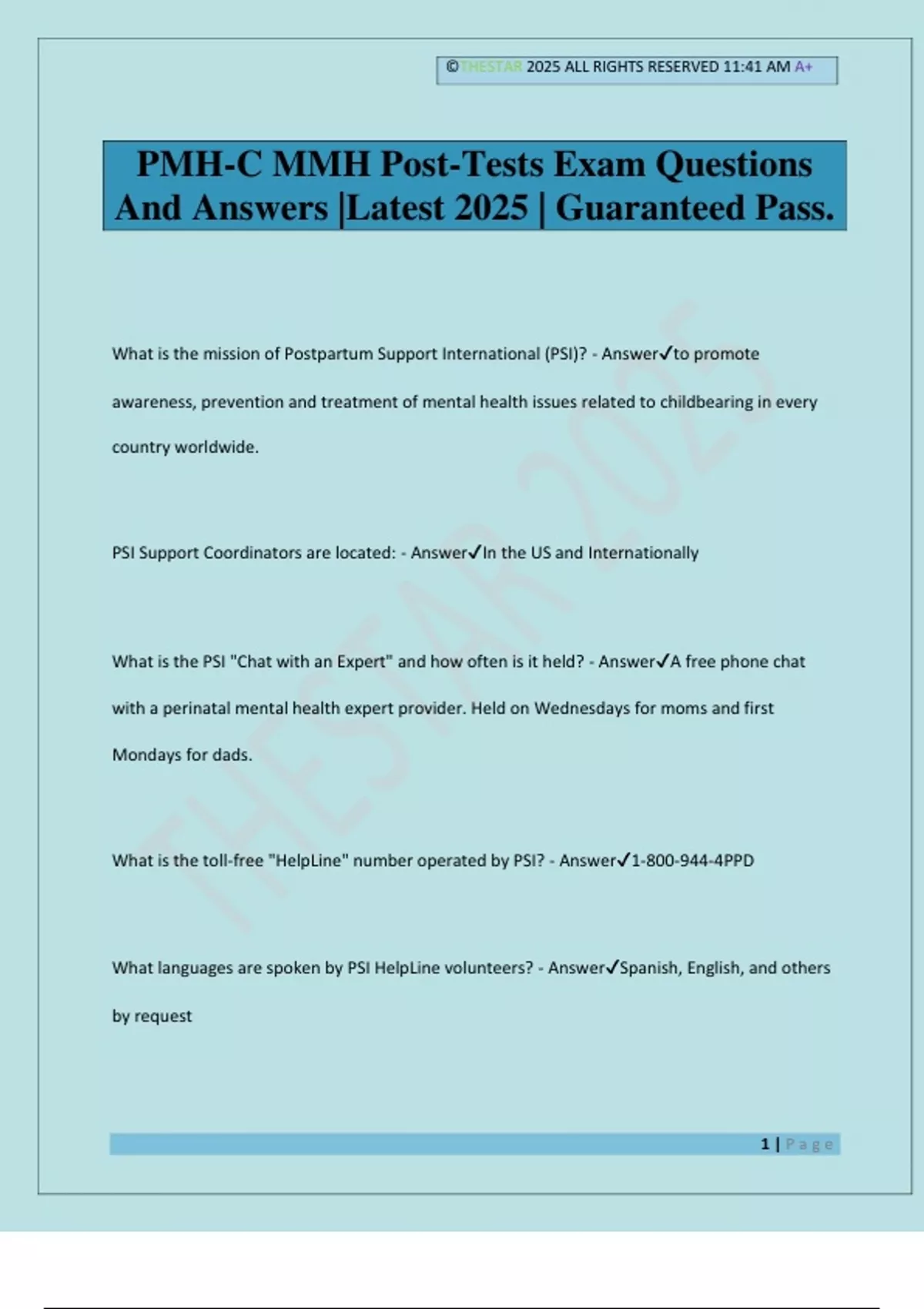 ©THESTAR 2025 ALL RIGHTS RESERVED 11:41 AM A+

PMH-C MMH Post-Tests Exam Questions And Answers |Latest 2025 | Guaranteed Pass.

What is the mission of Postpartum Support International (PSI)? - Answer✓to promote awareness, prevention and treatment of mental health issues related to childbearing in every country worldwide.

PSI Support Coordinators are located: - Answer✓In the US and Internationally

What is the PSI "Chat with an Expert" and how often is it held? - Answer✓A free phone chat with a perinatal mental health expert provider. Held on Wednesdays for moms and first Mondays for dads.

What is the toll-free "HelpLine" number operated by PSI? - Answer✓1-800-944-4PPD

What languages are spoken by PSI HelpLine volunteers? - Answer✓Spanish, English, and others by request

THESTAR 2025

1 | Page